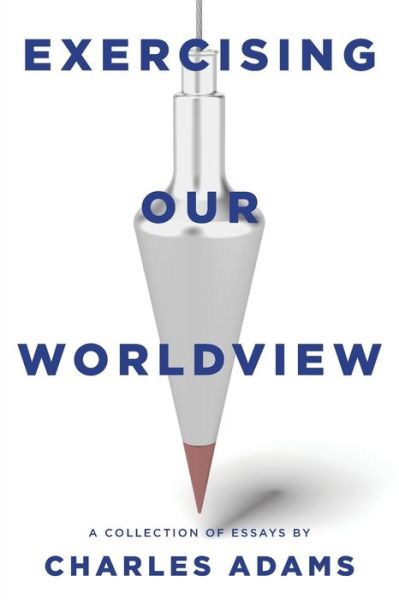 EXERCISING

OUR

WORLDVIEW

A COLLECTION OF ESSAYS BY

CHARLES ADAMS